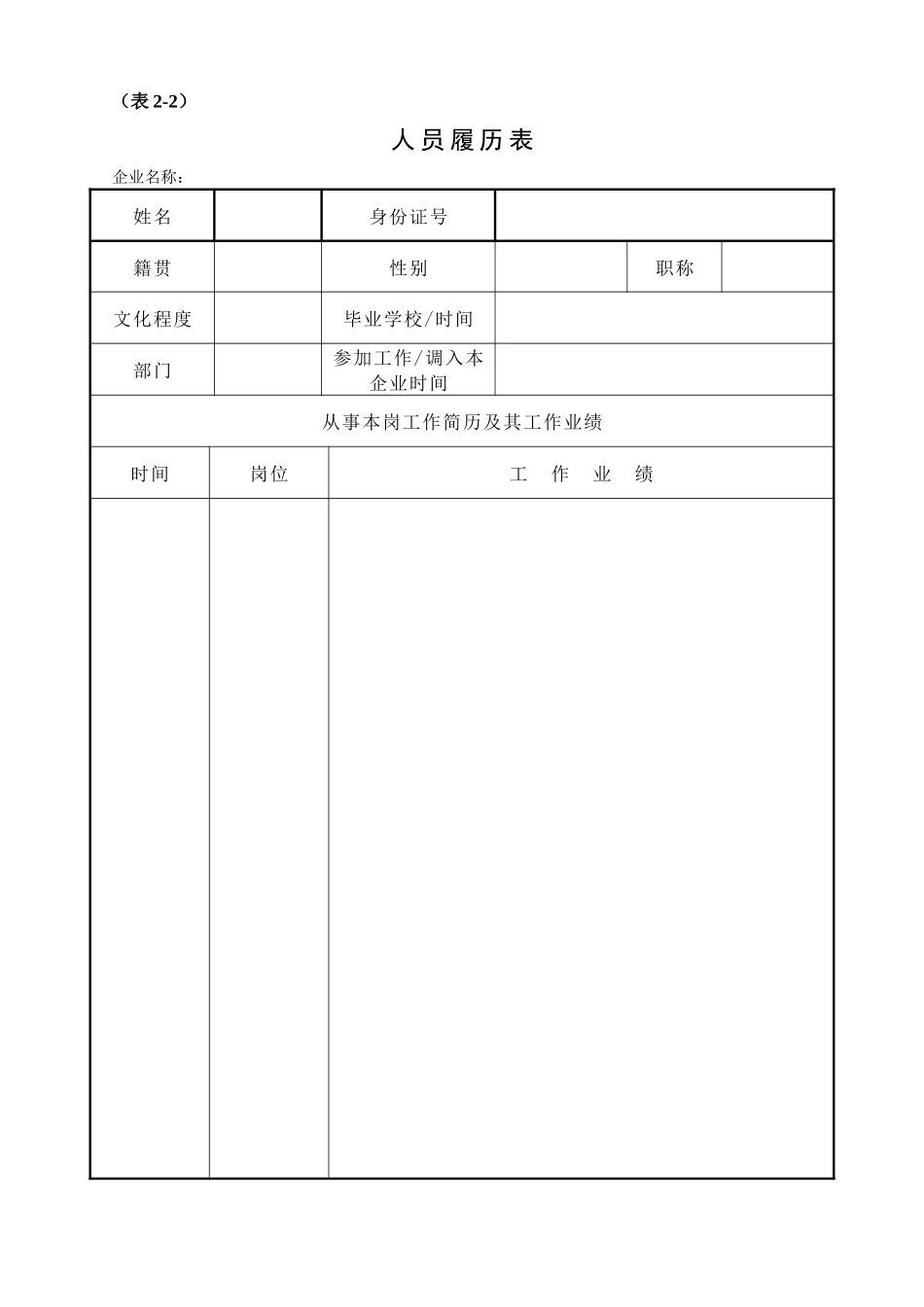 （表 2-2）

人员履历表

企业名称：

| 姓名 | | 身份证号 | | | |
|---|---|---|---|---|---|
| 籍贯 | | 性别 | | 职称 | |
| 文化程度 | | 毕业学校/时间 | | | |
| 部门 | | 参加工作/调入本企业时间 | | | |

从事本岗工作简历及其工作业绩

| 时间 | 岗位 | 工　作　业　绩 |
|---|---|---|
| | | |